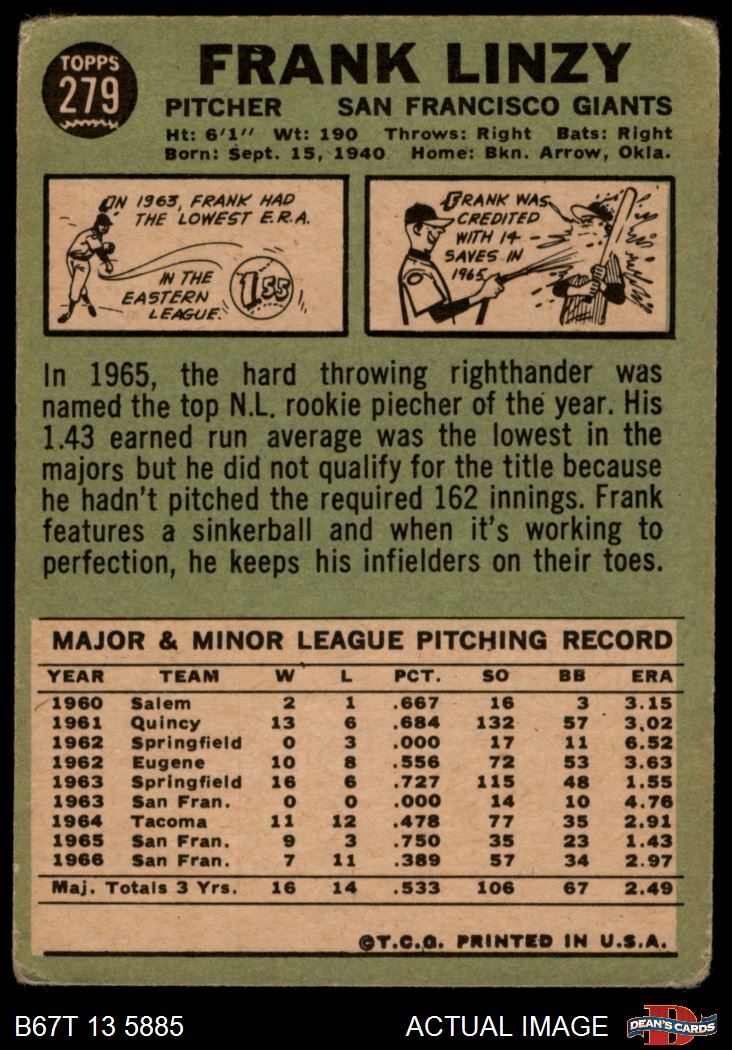 TOPPS
279

FRANK LINZY

PITCHER SAN FRANCISCO GIANTS
Ht: 6'1" Wt: 190 Throws: Right Bats: Right
Born: Sept. 15, 1940 Home: Bkn. Arrow, Okla.

IN 1963, FRANK HAD THE LOWEST E.R.A. IN THE EASTERN LEAGUE.
1.55

FRANK WAS CREDITED WITH 14 SAVES IN 1965.

In 1965, the hard throwing righthander was named the top N.L. rookie piecher of the year. His 1.43 earned run average was the lowest in the majors but he did not qualify for the title because he hadn't pitched the required 162 innings. Frank features a sinkerball and when it's working to perfection, he keeps his infielders on their toes.

MAJOR & MINOR LEAGUE PITCHING RECORD

| YEAR | TEAM | W | L | PCT. | SO | BB | ERA |
|---|---|---|---|---|---|---|---|
| 1960 | Salem | 2 | 1 | .667 | 16 | 3 | 3.15 |
| 1961 | Quincy | 13 | 6 | .684 | 132 | 57 | 3.02 |
| 1962 | Springfield | 0 | 3 | .000 | 17 | 11 | 6.52 |
| 1962 | Eugene | 10 | 8 | .556 | 72 | 53 | 3.63 |
| 1963 | Springfield | 16 | 6 | .727 | 115 | 48 | 1.55 |
| 1963 | San Fran. | 0 | 0 | .000 | 14 | 10 | 4.76 |
| 1964 | Tacoma | 11 | 12 | .478 | 77 | 35 | 2.91 |
| 1965 | San Fran. | 9 | 3 | .750 | 35 | 23 | 1.43 |
| 1966 | San Fran. | 7 | 11 | .389 | 57 | 34 | 2.97 |
| Maj. Totals 3 Yrs. | | 16 | 14 | .533 | 106 | 67 | 2.49 |

©T.C.G. PRINTED IN U.S.A.

B67T 13 5885 ACTUAL IMAGE DEAN'S CARDS